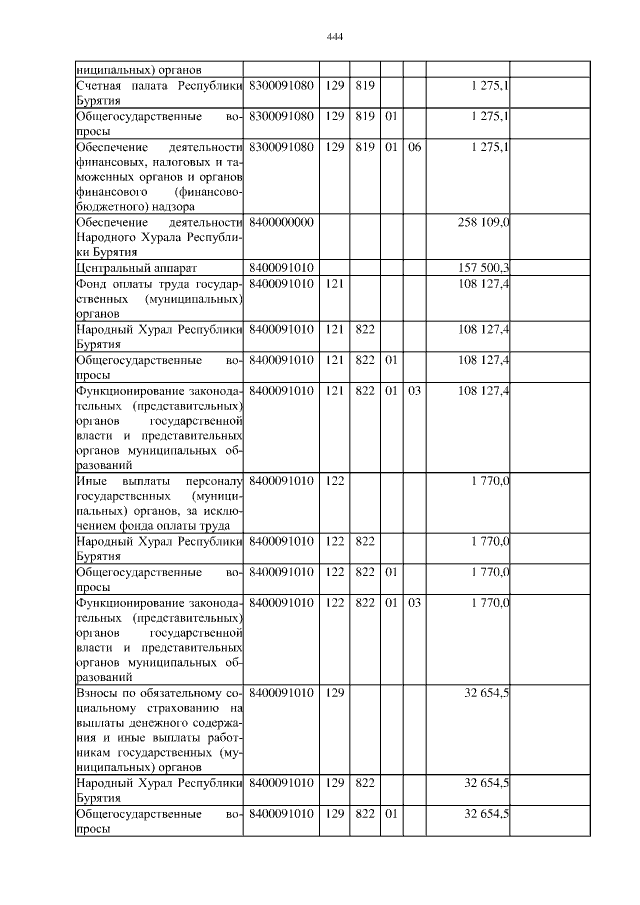 444

| | | | | | | | |
|---|---|---|---|---|---|---|---|
| ниципальных) органов | | | | | | | |
| Счетная палата Республики Бурятия | 8300091080 | 129 | 819 | | | 1 275,1 | |
| Общегосударственные вопросы | 8300091080 | 129 | 819 | 01 | | 1 275,1 | |
| Обеспечение деятельности финансовых, налоговых и таможенных органов и органов финансового (финансово-бюджетного) надзора | 8300091080 | 129 | 819 | 01 | 06 | 1 275,1 | |
| Обеспечение деятельности Народного Хурала Республики Бурятия | 8400000000 | | | | | 258 109,0 | |
| Центральный аппарат | 8400091010 | | | | | 157 500,3 | |
| Фонд оплаты труда государственных (муниципальных) органов | 8400091010 | 121 | | | | 108 127,4 | |
| Народный Хурал Республики Бурятия | 8400091010 | 121 | 822 | | | 108 127,4 | |
| Общегосударственные вопросы | 8400091010 | 121 | 822 | 01 | | 108 127,4 | |
| Функционирование законодательных (представительных) органов государственной власти и представительных органов муниципальных образований | 8400091010 | 121 | 822 | 01 | 03 | 108 127,4 | |
| Иные выплаты персоналу государственных (муниципальных) органов, за исключением фонда оплаты труда | 8400091010 | 122 | | | | 1 770,0 | |
| Народный Хурал Республики Бурятия | 8400091010 | 122 | 822 | | | 1 770,0 | |
| Общегосударственные вопросы | 8400091010 | 122 | 822 | 01 | | 1 770,0 | |
| Функционирование законодательных (представительных) органов государственной власти и представительных органов муниципальных образований | 8400091010 | 122 | 822 | 01 | 03 | 1 770,0 | |
| Взносы по обязательному социальному страхованию на выплаты денежного содержания и иные выплаты работникам государственных (муниципальных) органов | 8400091010 | 129 | | | | 32 654,5 | |
| Народный Хурал Республики Бурятия | 8400091010 | 129 | 822 | | | 32 654,5 | |
| Общегосударственные вопросы | 8400091010 | 129 | 822 | 01 | | 32 654,5 | |